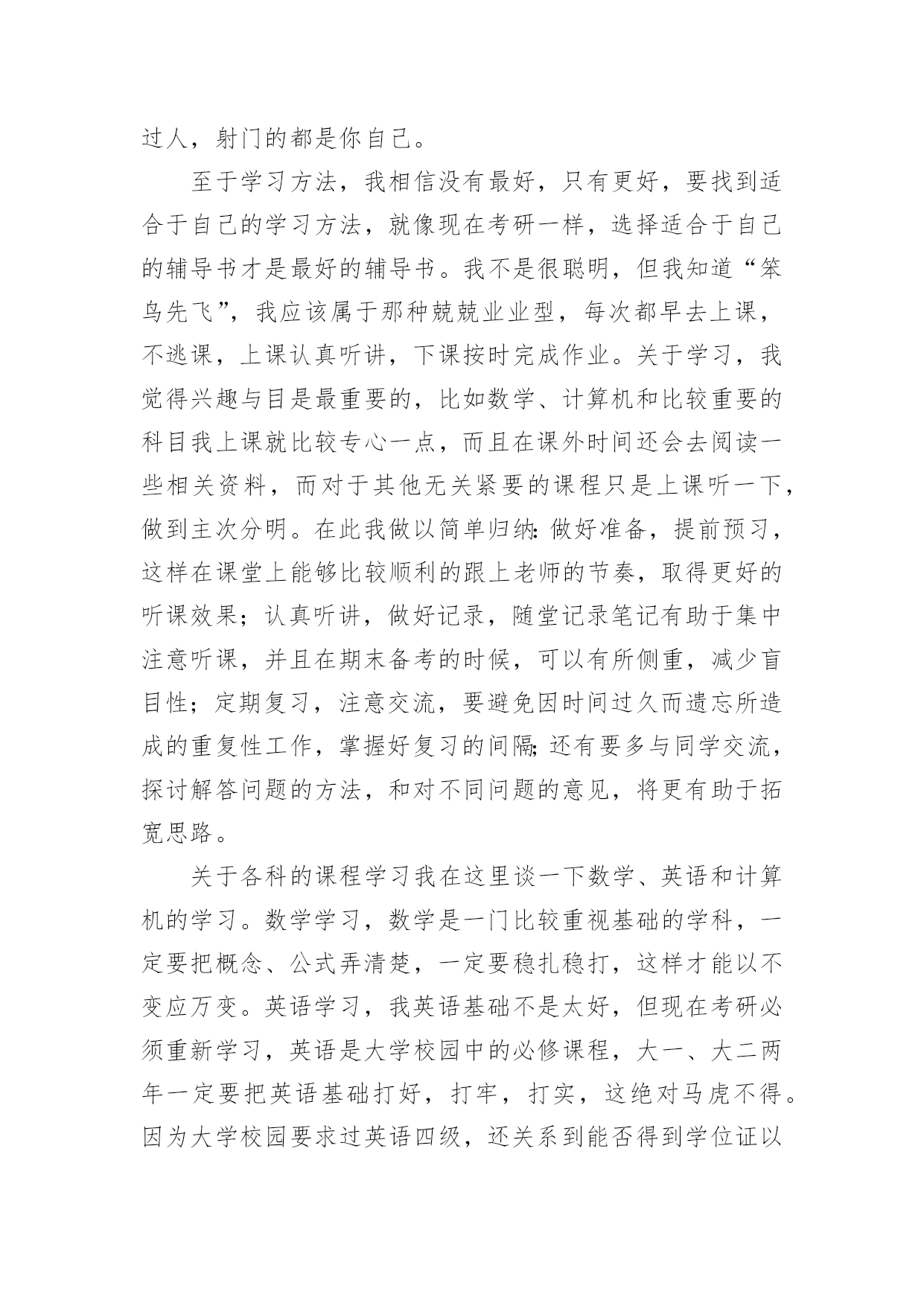 过人，射门的都是你自己。

至于学习方法，我相信没有最好，只有更好，要找到适合于自己的学习方法，就像现在考研一样，选择适合于自己的辅导书才是最好的辅导书。我不是很聪明，但我知道“笨鸟先飞”，我应该属于那种兢兢业业型，每次都早去上课，不逃课，上课认真听讲，下课按时完成作业。关于学习，我觉得兴趣与目是最重要的，比如数学、计算机和比较重要的科目我上课就比较专心一点，而且在课外时间还会去阅读一些相关资料，而对于其他无关紧要的课程只是上课听一下，做到主次分明。在此我做以简单归纳：做好准备，提前预习，这样在课堂上能够比较顺利的跟上老师的节奏，取得更好的听课效果；认真听讲，做好记录，随堂记录笔记有助于集中注意听课，并且在期末备考的时候，可以有所侧重，减少盲目性；定期复习，注意交流，要避免因时间过久而遗忘所造成的重复性工作，掌握好复习的间隔；还有要多与同学交流，探讨解答问题的方法，和对不同问题的意见，将更有助于拓宽思路。

关于各科的课程学习我在这里谈一下数学、英语和计算机的学习。数学学习，数学是一门比较重视基础的学科，一定要把概念、公式弄清楚，一定要稳扎稳打，这样才能以不变应万变。英语学习，我英语基础不是太好，但现在考研必须重新学习，英语是大学校园中的必修课程，大一、大二两年一定要把英语基础打好，打牢，打实，这绝对马虎不得。因为大学校园要求过英语四级，还关系到能否得到学位证以